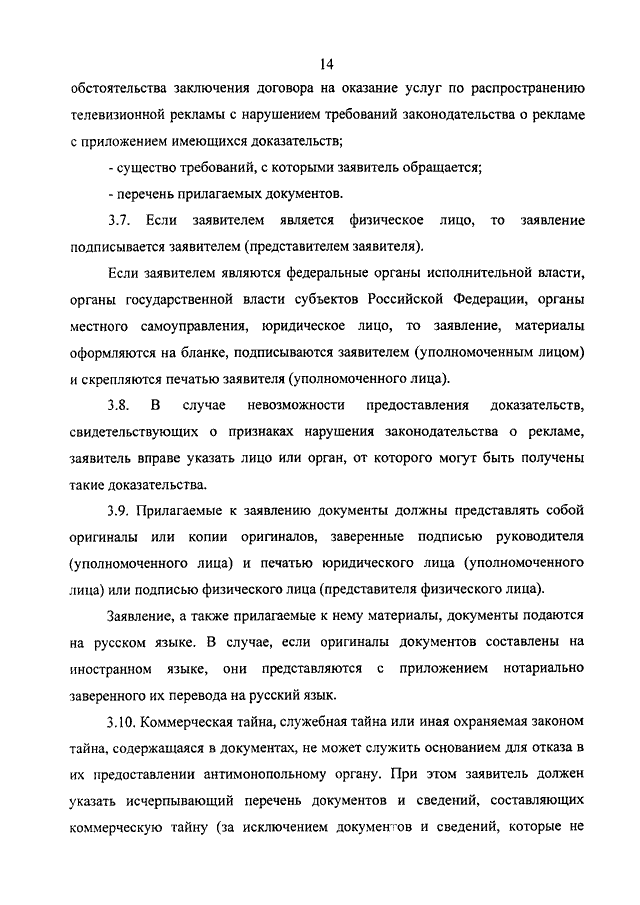 14

обстоятельства заключения договора на оказание услуг по распространению телевизионной рекламы с нарушением требований законодательства о рекламе с приложением имеющихся доказательств;

- существо требований, с которыми заявитель обращается;

- перечень прилагаемых документов.

3.7. Если заявителем является физическое лицо, то заявление подписывается заявителем (представителем заявителя).

Если заявителем являются федеральные органы исполнительной власти, органы государственной власти субъектов Российской Федерации, органы местного самоуправления, юридическое лицо, то заявление, материалы оформляются на бланке, подписываются заявителем (уполномоченным лицом) и скрепляются печатью заявителя (уполномоченного лица).

3.8. В случае невозможности предоставления доказательств, свидетельствующих о признаках нарушения законодательства о рекламе, заявитель вправе указать лицо или орган, от которого могут быть получены такие доказательства.

3.9. Прилагаемые к заявлению документы должны представлять собой оригиналы или копии оригиналов, заверенные подписью руководителя (уполномоченного лица) и печатью юридического лица (уполномоченного лица) или подписью физического лица (представителя физического лица).

Заявление, а также прилагаемые к нему материалы, документы подаются на русском языке. В случае, если оригиналы документов составлены на иностранном языке, они представляются с приложением нотариально заверенного их перевода на русский язык.

3.10. Коммерческая тайна, служебная тайна или иная охраняемая законом тайна, содержащаяся в документах, не может служить основанием для отказа в их предоставлении антимонопольному органу. При этом заявитель должен указать исчерпывающий перечень документов и сведений, составляющих коммерческую тайну (за исключением документов и сведений, которые не